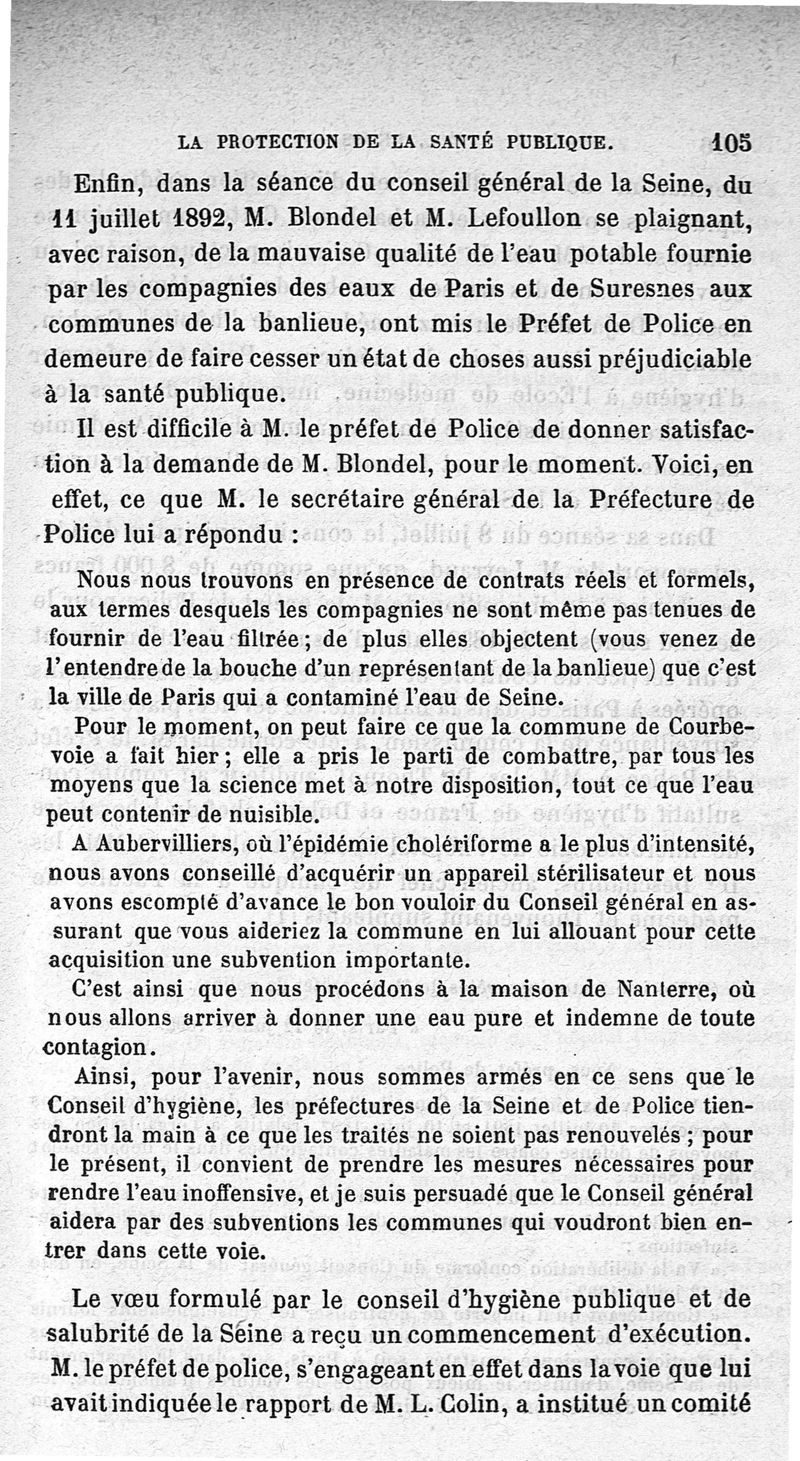 LA PROTECTION DE LA SANTÉ PUBLIQUE. 105

Enfin, dans la séance du conseil général de la Seine, du 11 juillet 1892, M. Blondel et M. Lefoullon se plaignant, avec raison, de la mauvaise qualité de l'eau potable fournie par les compagnies des eaux de Paris et de Suresnes aux communes de la banlieue, ont mis le Préfet de Police en demeure de faire cesser un état de choses aussi préjudiciable à la santé publique.

Il est difficile à M. le préfet de Police de donner satisfaction à la demande de M. Blondel, pour le moment. Voici, en effet, ce que M. le secrétaire général de la Préfecture de Police lui a répondu :

Nous nous trouvons en présence de contrats réels et formels, aux termes desquels les compagnies ne sont même pas tenues de fournir de l'eau filtrée ; de plus elles objectent (vous venez de l'entendre de la bouche d'un représentant de la banlieue) que c'est la ville de Paris qui a contaminé l'eau de Seine.

Pour le moment, on peut faire ce que la commune de Courbevoie a fait hier ; elle a pris le parti de combattre, par tous les moyens que la science met à notre disposition, tout ce que l'eau peut contenir de nuisible.

A Aubervilliers, où l'épidémie cholériforme a le plus d'intensité, nous avons conseillé d'acquérir un appareil stérilisateur et nous avons escompté d'avance le bon vouloir du Conseil général en assurant que vous aideriez la commune en lui allouant pour cette acquisition une subvention importante.

C'est ainsi que nous procédons à la maison de Nanterre, où nous allons arriver à donner une eau pure et indemne de toute contagion.

Ainsi, pour l'avenir, nous sommes armés en ce sens que le Conseil d'hygiène, les préfectures de la Seine et de Police tiendront la main à ce que les traités ne soient pas renouvelés ; pour le présent, il convient de prendre les mesures nécessaires pour rendre l'eau inoffensive, et je suis persuadé que le Conseil général aidera par des subventions les communes qui voudront bien entrer dans cette voie.

Le vœu formulé par le conseil d'hygiène publique et de salubrité de la Seine a reçu un commencement d'exécution. M. le préfet de police, s'engageant en effet dans la voie que lui avait indiquée le rapport de M. L. Colin, a institué un comité